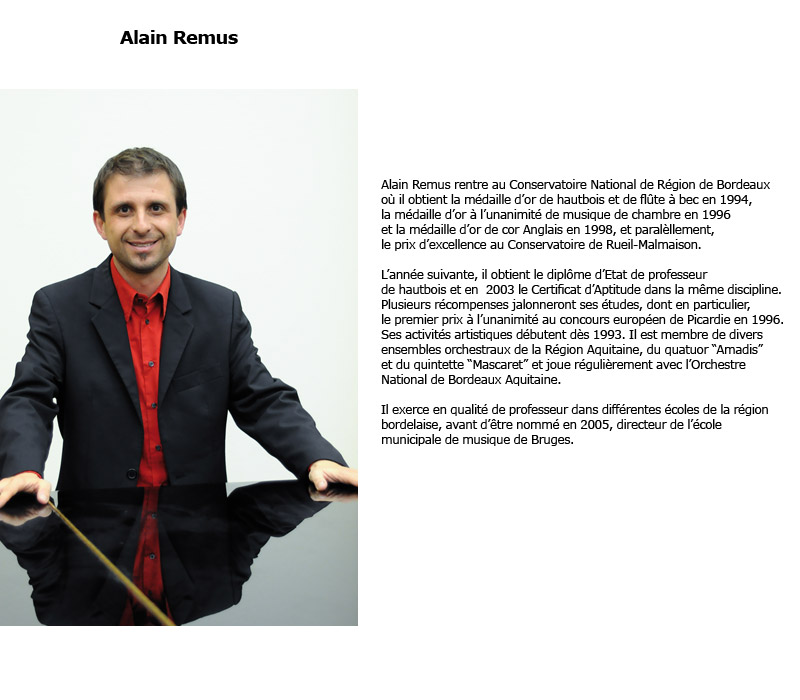 Alain Remus

Alain Remus rentre au Conservatoire National de Région de Bordeaux où il obtient la médaille d'or de hautbois et de flûte à bec en 1994, la médaille d'or à l'unanimité de musique de chambre en 1996 et la médaille d'or de cor Anglais en 1998, et paralèllement, le prix d'excellence au Conservatoire de Rueil-Malmaison.

L'année suivante, il obtient le diplôme d'Etat de professeur de hautbois et en 2003 le Certificat d'Aptitude dans la même discipline. Plusieurs récompenses jalonneront ses études, dont en particulier, le premier prix à l'unanimité au concours européen de Picardie en 1996. Ses activités artistiques débutent dès 1993. Il est membre de divers ensembles orchestraux de la Région Aquitaine, du quatuor "Amadis" et du quintette "Mascaret" et joue régulièrement avec l'Orchestre National de Bordeaux Aquitaine.

Il exerce en qualité de professeur dans différentes écoles de la région bordelaise, avant d'être nommé en 2005, directeur de l'école municipale de musique de Bruges.